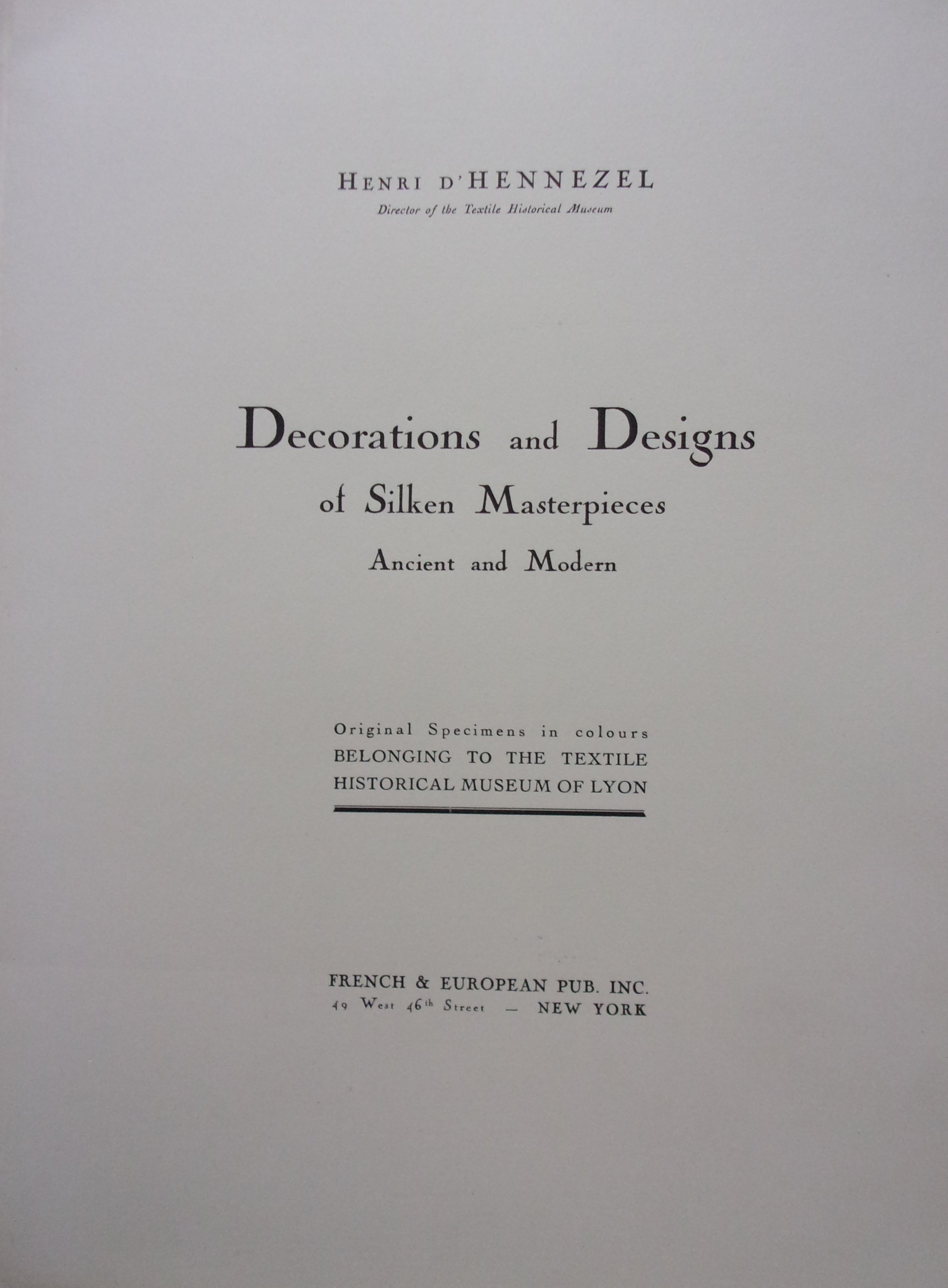 HENRI D'HENNEZEL
Director of the Textile Historical Museum

Decorations and Designs
of Silken Masterpieces
Ancient and Modern

Original Specimens in colours
BELONGING TO THE TEXTILE
HISTORICAL MUSEUM OF LYON

FRENCH & EUROPEAN PUB. INC.
49 West 46th Street — NEW YORK